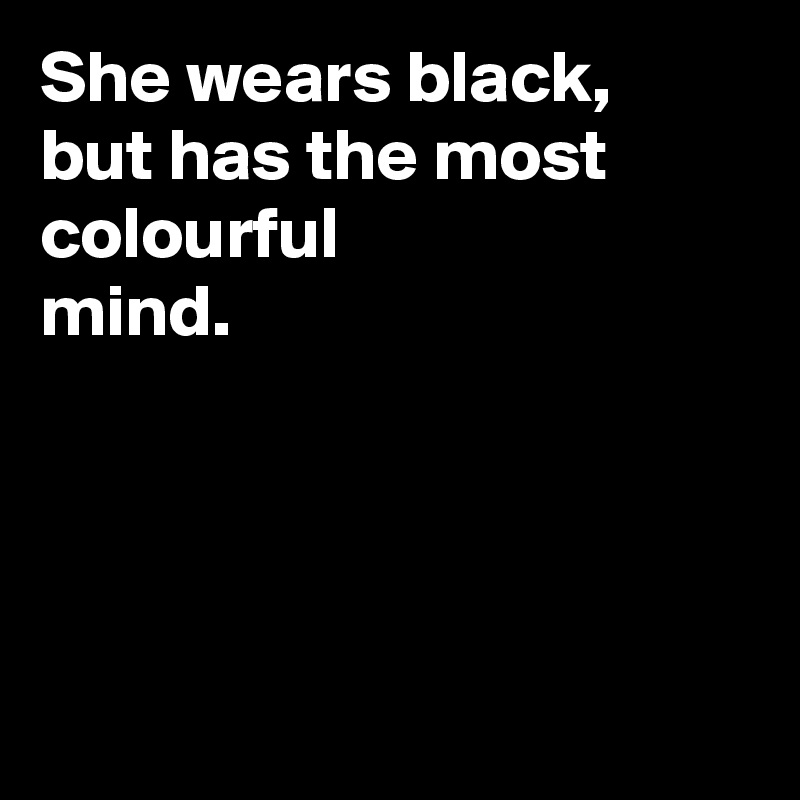 She wears black,
but has the most
colourful
mind.